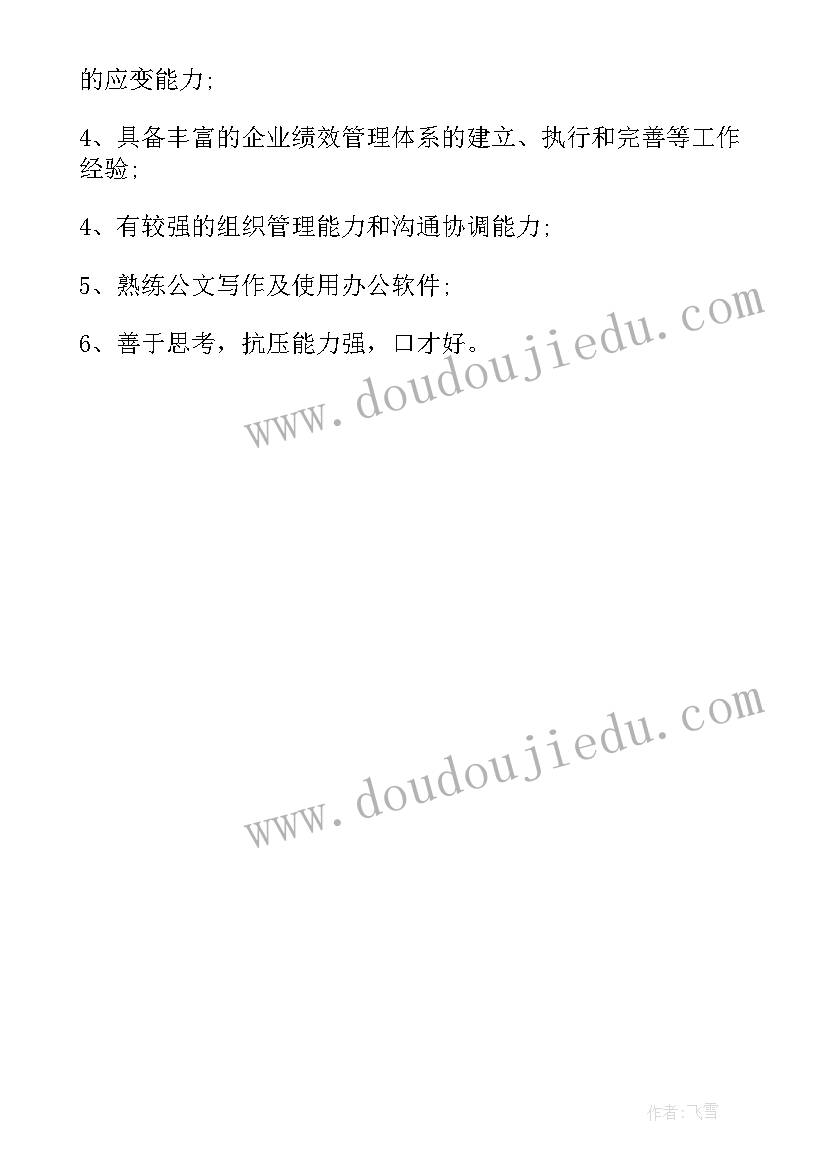 的应变能力;

4、具备丰富的企业绩效管理体系的建立、执行和完善等工作经验;

4、有较强的组织管理能力和沟通协调能力;

5、熟练公文写作及使用办公软件;

6、善于思考，抗压能力强，口才好。

www.doudoujiedu.com

www.doudoujiedu.com

作者:飞雪